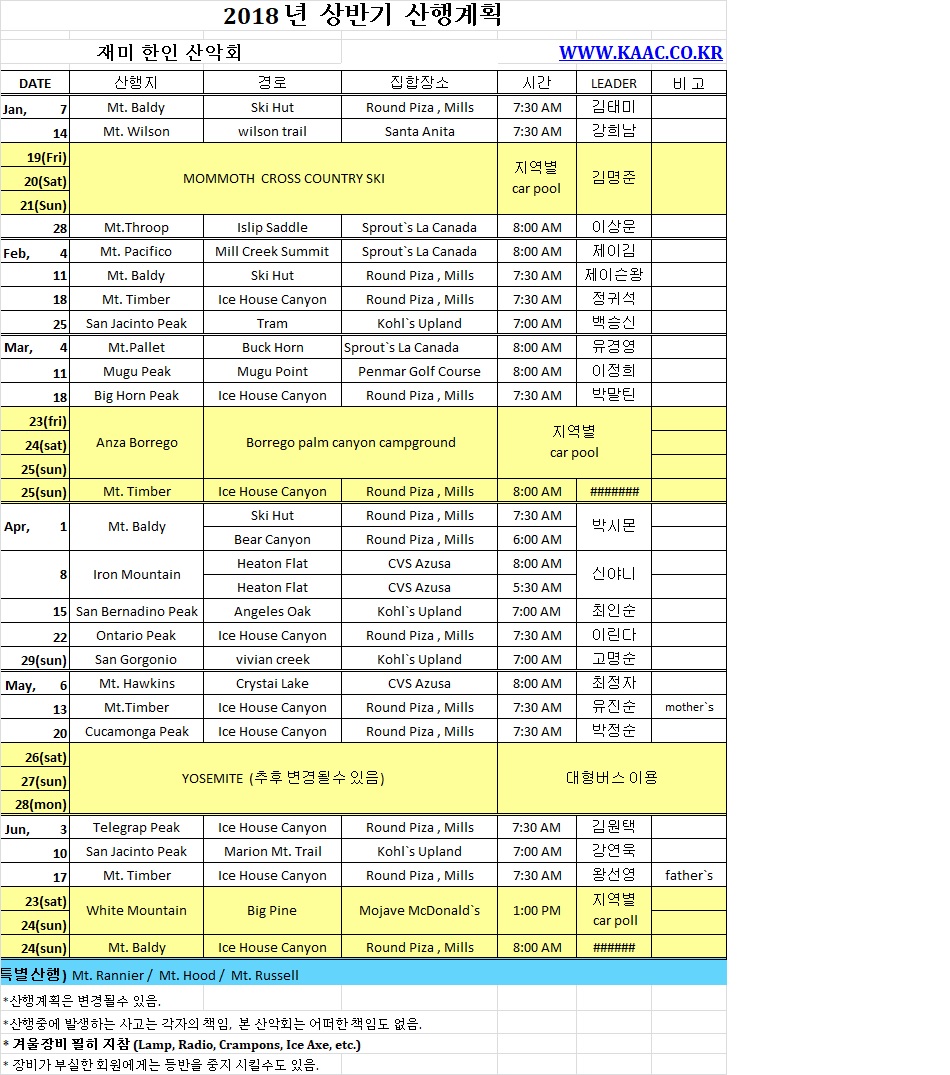 2018 년 상반기 산행계획

재미 한인 산악회

WWW.KAAC.CO.KR

| DATE | 산행지 | 경로 | 집합장소 | 시간 | LEADER | 비 고 |
|---|---|---|---|---|---|---|
| Jan, 7 | Mt. Baldy | Ski Hut | Round Piza , Mills | 7:30 AM | 김태미 | |
| 14 | Mt. Wilson | wilson trail | Santa Anita | 7:30 AM | 강희남 | |
| 19(Fri) 20(Sat) 21(Sun) | MOMMOTH CROSS COUNTRY SKI | | | 지역별 car pool | 김명준 | |
| 28 | Mt.Throop | Islip Saddle | Sprout`s La Canada | 8:00 AM | 이상운 | |
| Feb, 4 | Mt. Pacifico | Mill Creek Summit | Sprout`s La Canada | 8:00 AM | 제이김 | |
| 11 | Mt. Baldy | Ski Hut | Round Piza , Mills | 7:30 AM | 제이슨왕 | |
| 18 | Mt. Timber | Ice House Canyon | Round Piza , Mills | 7:30 AM | 정귀석 | |
| 25 | San Jacinto Peak | Tram | Kohl`s Upland | 7:00 AM | 백승신 | |
| Mar, 4 | Mt.Pallet | Buck Horn | Sprout`s La Canada | 8:00 AM | 유경영 | |
| 11 | Mugu Peak | Mugu Point | Penmar Golf Course | 8:00 AM | 이정희 | |
| 18 | Big Horn Peak | Ice House Canyon | Round Piza , Mills | 7:30 AM | 박말틴 | |
| 23(fri) 24(sat) 25(sun) | Anza Borrego | Borrego palm canyon campground | | 지역별 car pool | | |
| 25(sun) | Mt. Timber | Ice House Canyon | Round Piza , Mills | 8:00 AM | ####### | |
| Apr, 1 | Mt. Baldy | Ski Hut | Round Piza , Mills | 7:30 AM | 박시몬 | |
| | | Bear Canyon | Round Piza , Mills | 6:00 AM | | |
| 8 | Iron Mountain | Heaton Flat | CVS Azusa | 8:00 AM | 신야니 | |
| | | Heaton Flat | CVS Azusa | 5:30 AM | | |
| 15 | San Bernadino Peak | Angeles Oak | Kohl`s Upland | 7:00 AM | 최인순 | |
| 22 | Ontario Peak | Ice House Canyon | Round Piza , Mills | 7:30 AM | 이린다 | |
| 29(sun) | San Gorgonio | vivian creek | Kohl`s Upland | 7:00 AM | 고명순 | |
| May, 6 | Mt. Hawkins | Crystai Lake | CVS Azusa | 8:00 AM | 최정자 | |
| 13 | Mt.Timber | Ice House Canyon | Round Piza , Mills | 7:30 AM | 유진순 | mother`s |
| 20 | Cucamonga Peak | Ice House Canyon | Round Piza , Mills | 7:30 AM | 박정순 | |
| 26(sat) 27(sun) 28(mon) | YOSEMITE (추후 변경될수 있음) | | | 대형버스 이용 | | |
| Jun, 3 | Telegrap Peak | Ice House Canyon | Round Piza , Mills | 7:30 AM | 김원택 | |
| 10 | San Jacinto Peak | Marion Mt. Trail | Kohl`s Upland | 7:00 AM | 강연욱 | |
| 17 | Mt. Timber | Ice House Canyon | Round Piza , Mills | 7:30 AM | 왕선영 | father`s |
| 23(sat) 24(sun) | White Mountain | Big Pine | Mojave McDonald`s | 1:00 PM | 지역별 car poll | |
| 24(sun) | Mt. Baldy | Ice House Canyon | Round Piza , Mills | 8:00 AM | ###### | |

특별산행) Mt. Rannier / Mt. Hood / Mt. Russell

*산행계획은 변경될수 있음.

*산행중에 발생하는 사고는 각자의 책임, 본 산악회는 어떠한 책임도 없음.

* 겨울장비 필히 지참 (Lamp, Radio, Crampons, Ice Axe, etc.)

* 장비가 부실한 회원에게는 등반을 중지 시킬수도 있음.